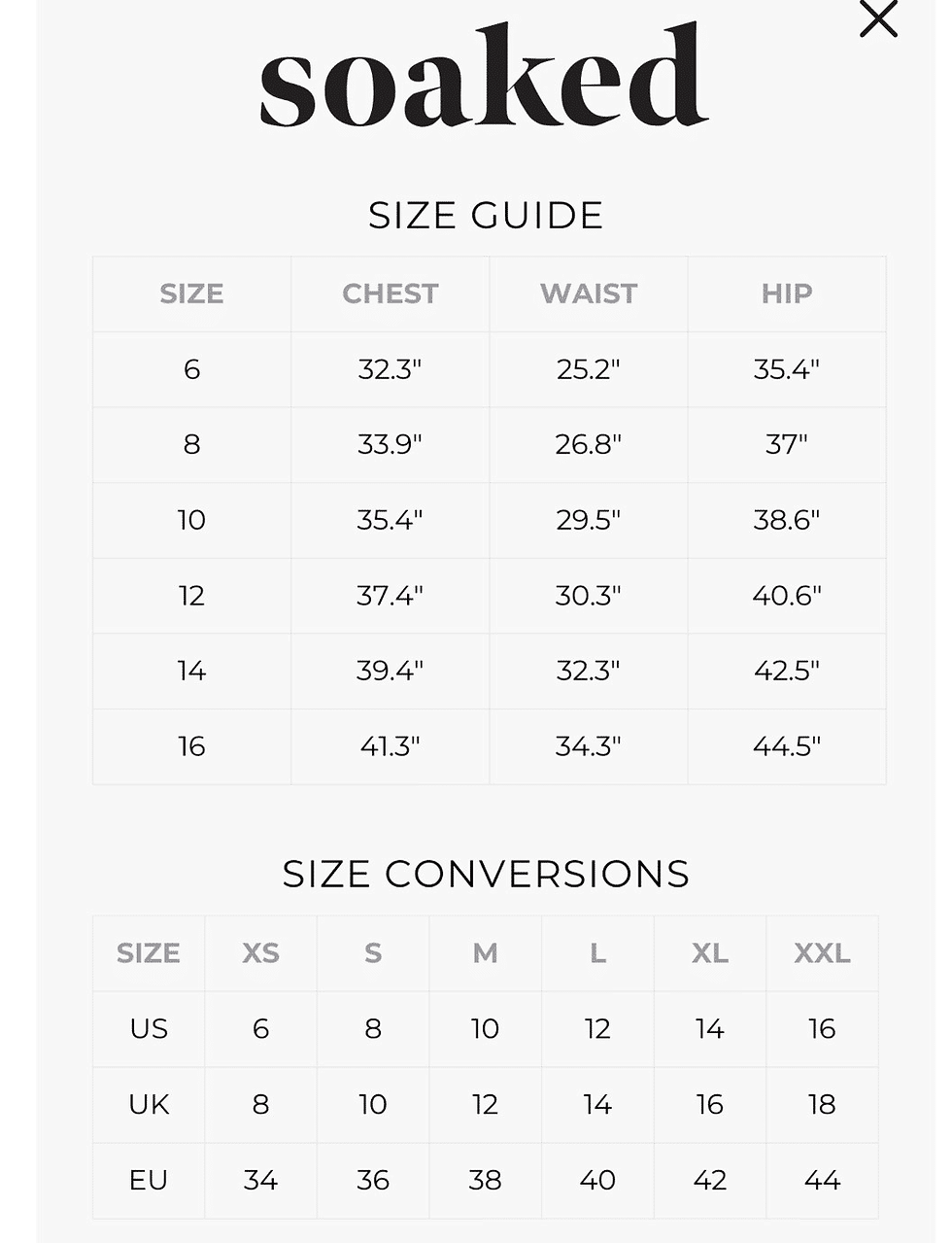 soaked

SIZE GUIDE

| SIZE | CHEST | WAIST | HIP |
|---|---|---|---|
| 6 | 32.3" | 25.2" | 35.4" |
| 8 | 33.9" | 26.8" | 37" |
| 10 | 35.4" | 29.5" | 38.6" |
| 12 | 37.4" | 30.3" | 40.6" |
| 14 | 39.4" | 32.3" | 42.5" |
| 16 | 41.3" | 34.3" | 44.5" |

SIZE CONVERSIONS

| SIZE | XS | S | M | L | XL | XXL |
|---|---|---|---|---|---|---|
| US | 6 | 8 | 10 | 12 | 14 | 16 |
| UK | 8 | 10 | 12 | 14 | 16 | 18 |
| EU | 34 | 36 | 38 | 40 | 42 | 44 |